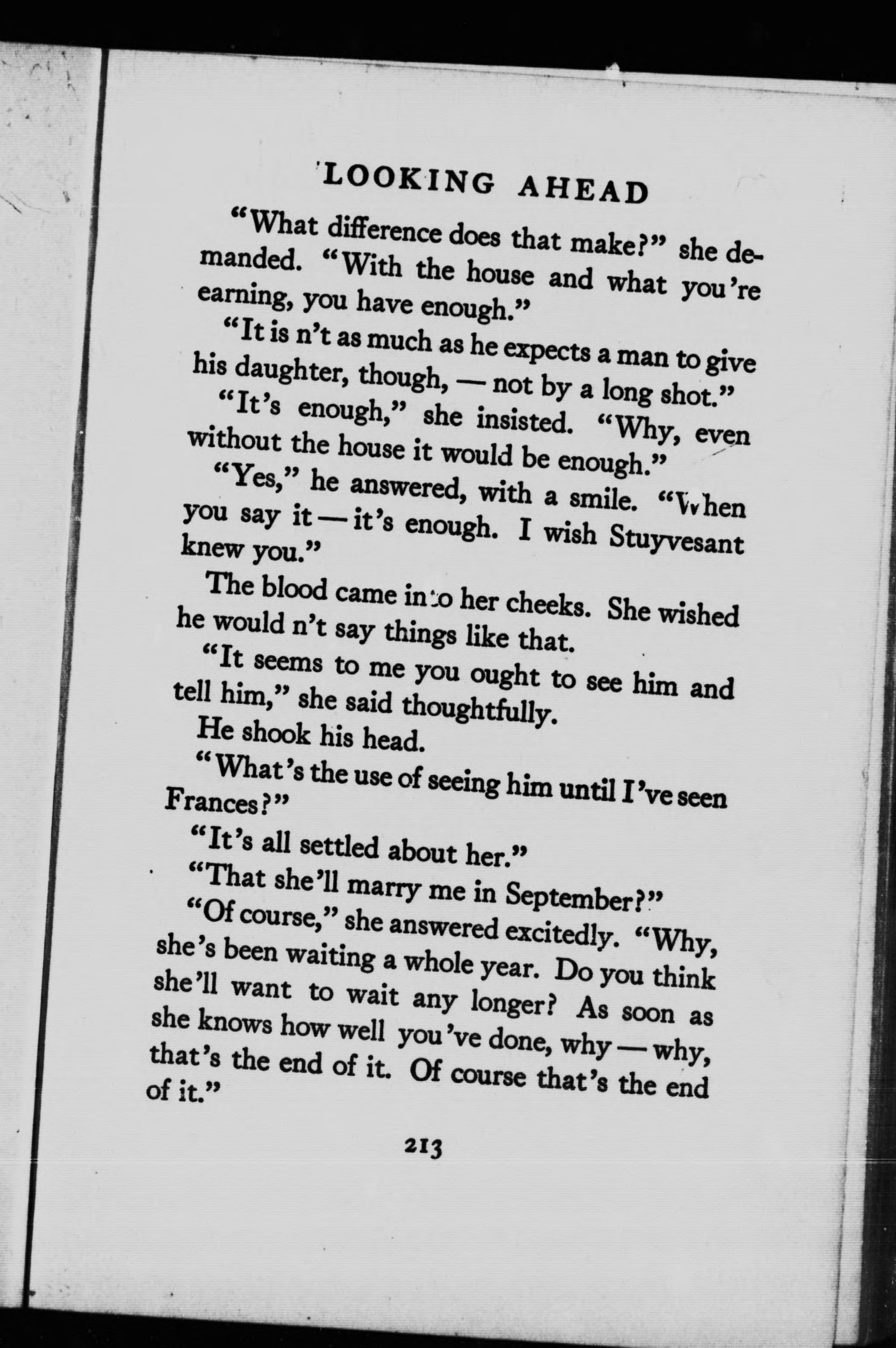 LOOKING AHEAD

"What difference does that make?" she demanded. "With the house and what you're earning, you have enough."

"It is n't as much as he expects a man to give his daughter, though, — not by a long shot."

"It's enough," she insisted. "Why, even without the house it would be enough."

"Yes," he answered, with a smile. "When you say it — it's enough. I wish Stuyvesant knew you."

The blood came into her cheeks. She wished he would n't say things like that.

"It seems to me you ought to see him and tell him," she said thoughtfully.

He shook his head.

"What's the use of seeing him until I've seen Frances?"

"It's all settled about her."

"That she'll marry me in September?"

"Of course," she answered excitedly. "Why, she's been waiting a whole year. Do you think she'll want to wait any longer? As soon as she knows how well you've done, why — why, that's the end of it. Of course that's the end of it."

213